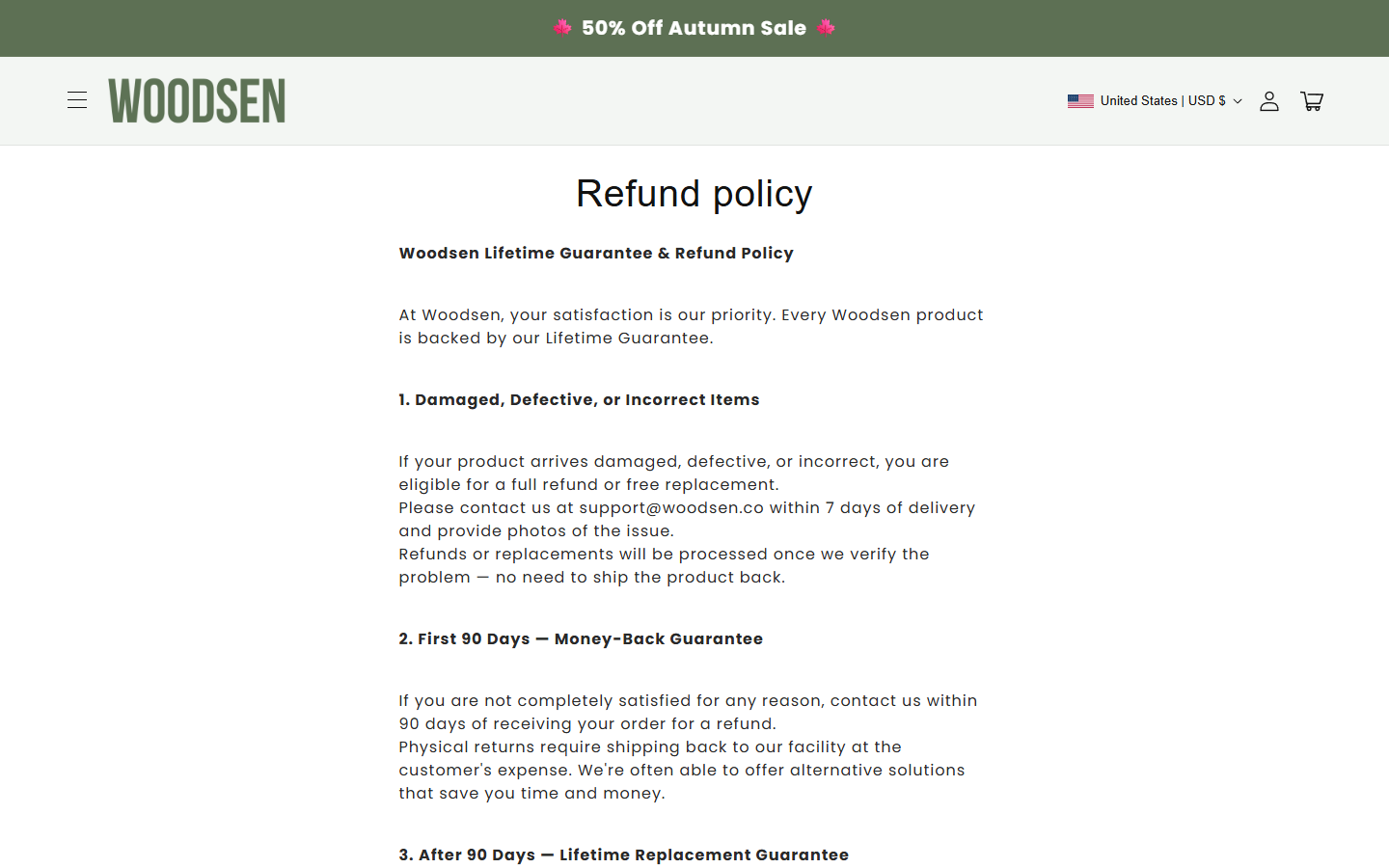 🍁 50% Off Autumn Sale 🍁

WOODSEN

United States | USD $

Refund policy

Woodsen Lifetime Guarantee & Refund Policy

At Woodsen, your satisfaction is our priority. Every Woodsen product is backed by our Lifetime Guarantee.

1. Damaged, Defective, or Incorrect Items

If your product arrives damaged, defective, or incorrect, you are eligible for a full refund or free replacement.
Please contact us at support@woodsen.co within 7 days of delivery and provide photos of the issue.
Refunds or replacements will be processed once we verify the problem — no need to ship the product back.

2. First 90 Days — Money-Back Guarantee

If you are not completely satisfied for any reason, contact us within 90 days of receiving your order for a refund.
Physical returns require shipping back to our facility at the customer's expense. We're often able to offer alternative solutions that save you time and money.

3. After 90 Days — Lifetime Replacement Guarantee